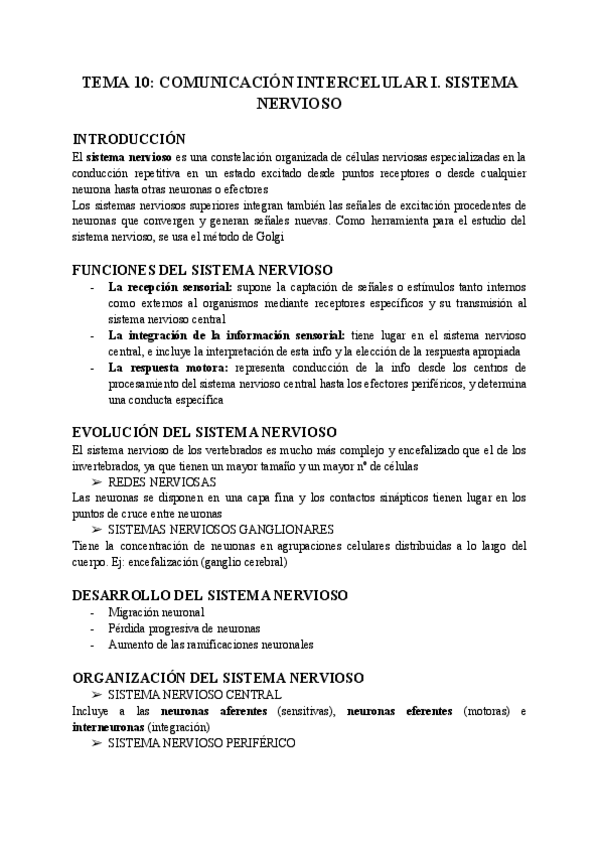 TEMA 10: COMUNICACIÓN INTERCELULAR I. SISTEMA NERVIOSO

INTRODUCCIÓN

El sistema nervioso es una constelación organizada de células nerviosas especializadas en la conducción repetitiva en un estado excitado desde puntos receptores o desde cualquier neurona hasta otras neuronas o efectores

Los sistemas nerviosos superiores integran también las señales de excitación procedentes de neuronas que convergen y generan señales nuevas. Como herramienta para el estudio del sistema nervioso, se usa el método de Golgi

FUNCIONES DEL SISTEMA NERVIOSO

- La recepción sensorial: supone la captación de señales o estímulos tanto internos como externos al organismos mediante receptores específicos y su transmisión al sistema nervioso central
- La integración de la información sensorial: tiene lugar en el sistema nervioso central, e incluye la interpretación de esta info y la elección de la respuesta apropiada
- La respuesta motora: representa conducción de la info desde los centros de procesamiento del sistema nervioso central hasta los efectores periféricos, y determina una conducta específica

EVOLUCIÓN DEL SISTEMA NERVIOSO

El sistema nervioso de los vertebrados es mucho más complejo y encefalizado que el de los invertebrados, ya que tienen un mayor tamaño y un mayor nº de células

➢ REDES NERVIOSAS

Las neuronas se disponen en una capa fina y los contactos sinápticos tienen lugar en los puntos de cruce entre neuronas

➢ SISTEMAS NERVIOSOS GANGLIONARES

Tiene la concentración de neuronas en agrupaciones celulares distribuidas a lo largo del cuerpo. Ej: encefalización (ganglio cerebral)

DESARROLLO DEL SISTEMA NERVIOSO

- Migración neuronal
- Pérdida progresiva de neuronas
- Aumento de las ramificaciones neuronales

ORGANIZACIÓN DEL SISTEMA NERVIOSO

➢ SISTEMA NERVIOSO CENTRAL

Incluye a las neuronas aferentes (sensitivas), neuronas eferentes (motoras) e interneuronas (integración)

➢ SISTEMA NERVIOSO PERIFÉRICO